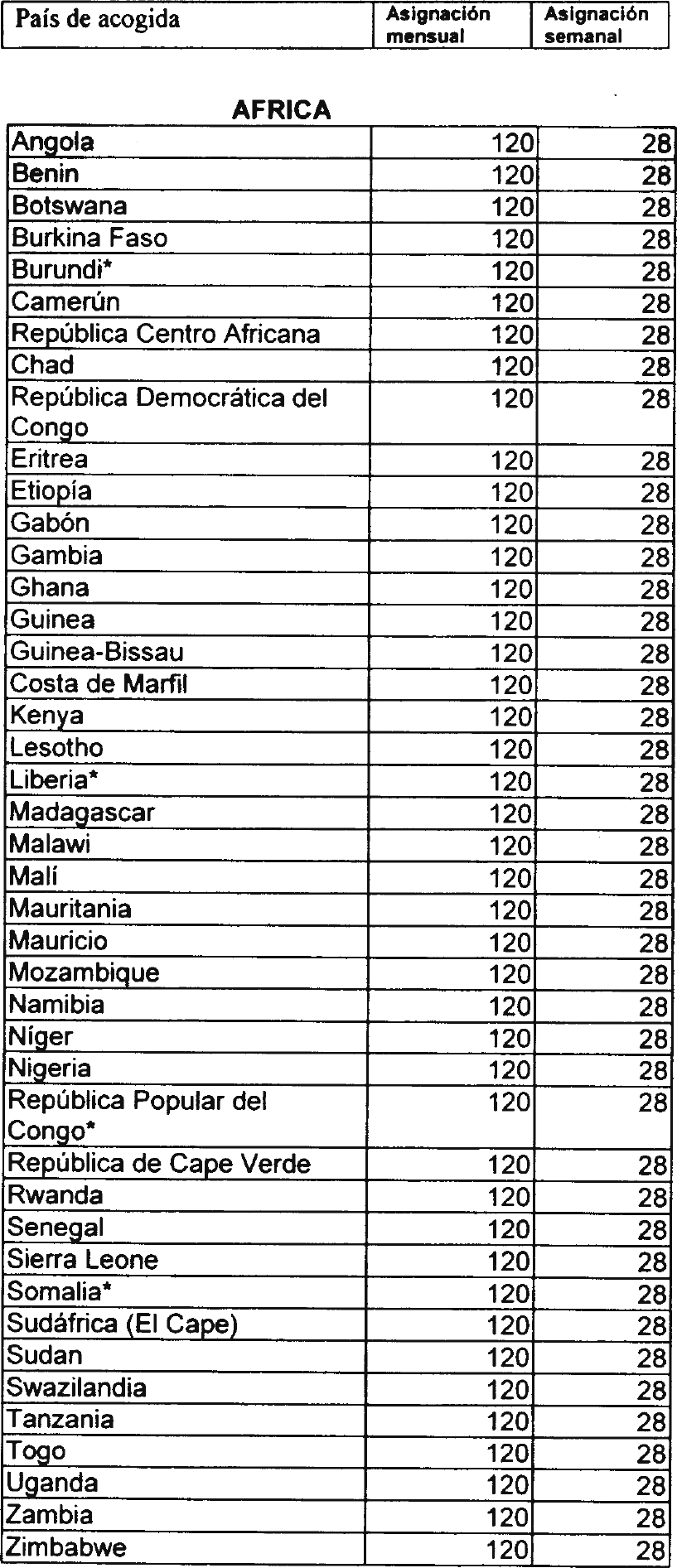 | País de acogida | Asignación mensual | Asignación semanal |
|---|---|---|

AFRICA

| | | |
|---|---|---|
| Angola | 120 | 28 |
| Benin | 120 | 28 |
| Botswana | 120 | 28 |
| Burkina Faso | 120 | 28 |
| Burundi* | 120 | 28 |
| Camerún | 120 | 28 |
| República Centro Africana | 120 | 28 |
| Chad | 120 | 28 |
| República Democrática del Congo | 120 | 28 |
| Eritrea | 120 | 28 |
| Etiopía | 120 | 28 |
| Gabón | 120 | 28 |
| Gambia | 120 | 28 |
| Ghana | 120 | 28 |
| Guinea | 120 | 28 |
| Guinea-Bissau | 120 | 28 |
| Costa de Marfil | 120 | 28 |
| Kenya | 120 | 28 |
| Lesotho | 120 | 28 |
| Liberia* | 120 | 28 |
| Madagascar | 120 | 28 |
| Malawi | 120 | 28 |
| Malí | 120 | 28 |
| Mauritania | 120 | 28 |
| Mauricio | 120 | 28 |
| Mozambique | 120 | 28 |
| Namibia | 120 | 28 |
| Níger | 120 | 28 |
| Nigeria | 120 | 28 |
| República Popular del Congo* | 120 | 28 |
| República de Cape Verde | 120 | 28 |
| Rwanda | 120 | 28 |
| Senegal | 120 | 28 |
| Sierra Leone | 120 | 28 |
| Somalia* | 120 | 28 |
| Sudáfrica (El Cape) | 120 | 28 |
| Sudan | 120 | 28 |
| Swazilandia | 120 | 28 |
| Tanzania | 120 | 28 |
| Togo | 120 | 28 |
| Uganda | 120 | 28 |
| Zambia | 120 | 28 |
| Zimbabwe | 120 | 28 |